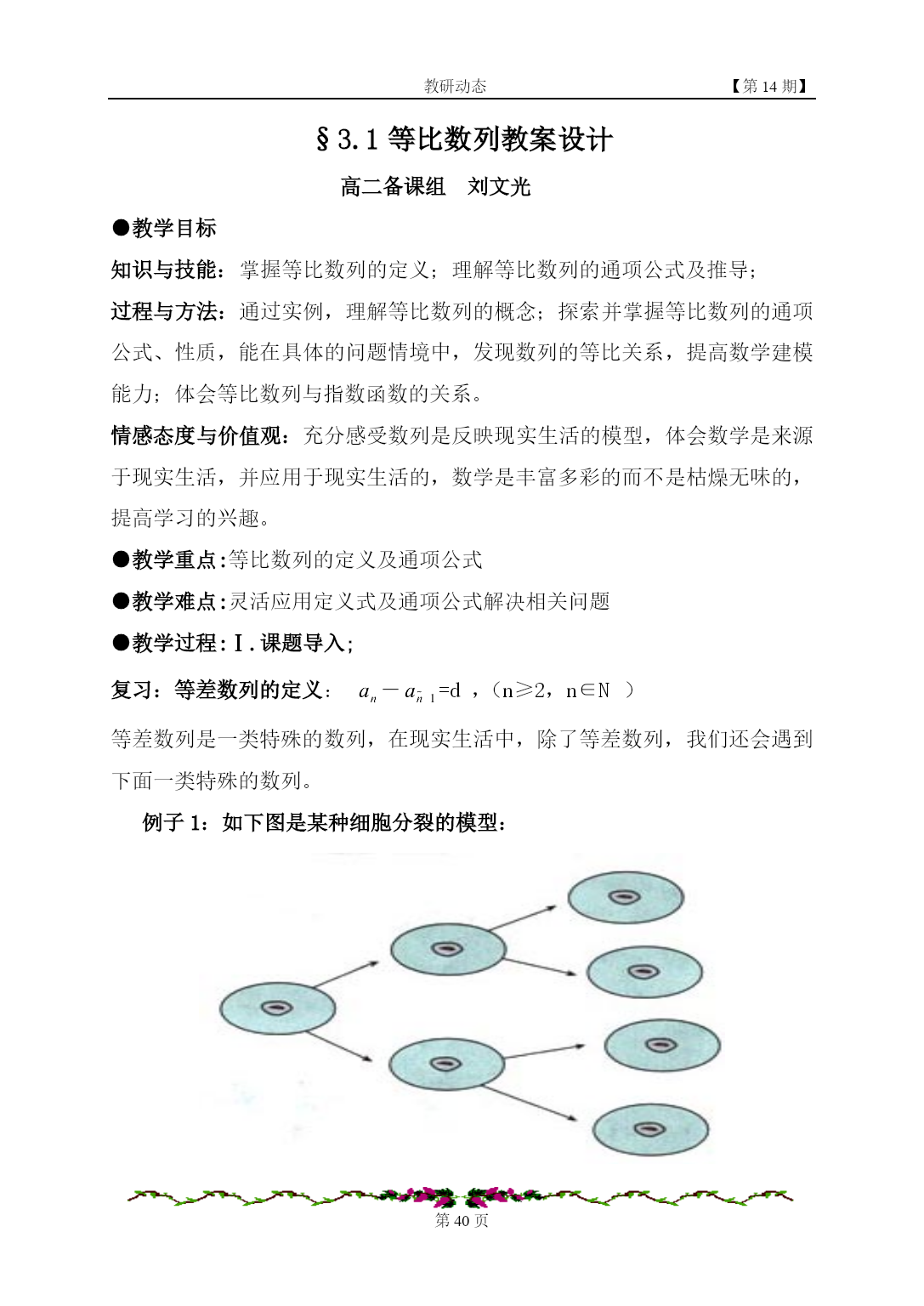 教研动态 【第 14 期】

§3.1 等比数列教案设计

高二备课组 刘文光

●教学目标

知识与技能：掌握等比数列的定义；理解等比数列的通项公式及推导；

过程与方法：通过实例，理解等比数列的概念；探索并掌握等比数列的通项公式、性质，能在具体的问题情境中，发现数列的等比关系，提高数学建模能力；体会等比数列与指数函数的关系。

情感态度与价值观：充分感受数列是反映现实生活的模型，体会数学是来源于现实生活，并应用于现实生活的，数学是丰富多彩的而不是枯燥无味的，提高学习的兴趣。

●教学重点:等比数列的定义及通项公式

●教学难点:灵活应用定义式及通项公式解决相关问题

●教学过程:Ⅰ.课题导入;

复习：等差数列的定义： $a_n - a_{n-1}$=d ，（n≥2，n∈N ）

等差数列是一类特殊的数列，在现实生活中，除了等差数列，我们还会遇到下面一类特殊的数列。

例子 1：如下图是某种细胞分裂的模型：

第 40 页